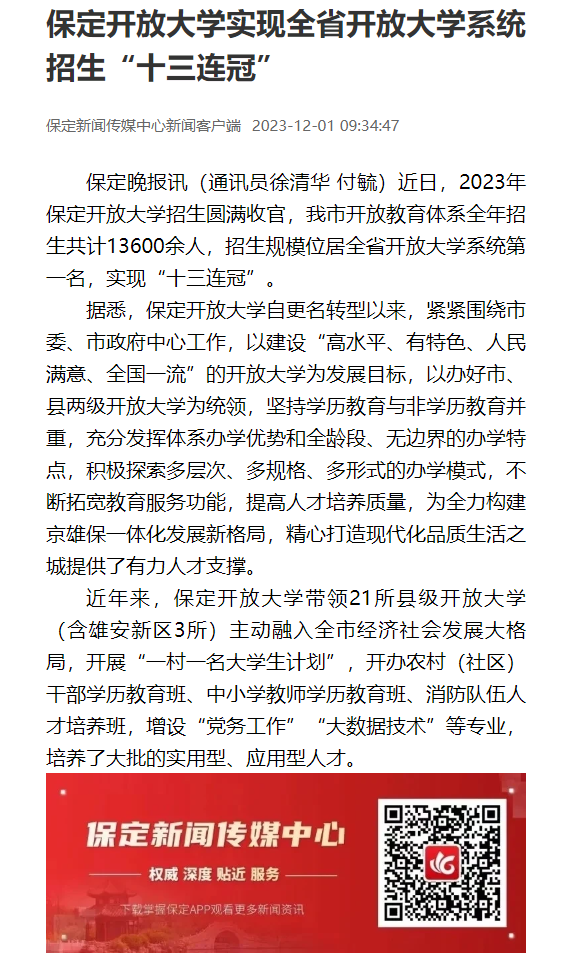 保定开放大学实现全省开放大学系统招生“十三连冠”

保定新闻传媒中心新闻客户端 2023-12-01 09:34:47

保定晚报讯（通讯员徐清华 付毓）近日，2023年保定开放大学招生圆满收官，我市开放教育体系全年招生共计13600余人，招生规模位居全省开放大学系统第一名，实现“十三连冠”。

据悉，保定开放大学自更名转型以来，紧紧围绕市委、市政府中心工作，以建设“高水平、有特色、人民满意、全国一流”的开放大学为发展目标，以办好市、县两级开放大学为统领，坚持学历教育与非学历教育并重，充分发挥体系办学优势和全龄段、无边界的办学特点，积极探索多层次、多规格、多形式的办学模式，不断拓宽教育服务功能，提高人才培养质量，为全力构建京雄保一体化发展新格局，精心打造现代化品质生活之城提供了有力人才支撑。

近年来，保定开放大学带领21所县级开放大学（含雄安新区3所）主动融入全市经济社会发展大格局，开展“一村一名大学生计划”，开办农村（社区）干部学历教育班、中小学教师学历教育班、消防队伍人才培养班，增设“党务工作”“大数据技术”等专业，培养了大批的实用型、应用型人才。

保定新闻传媒中心
权威 深度 贴近 服务
下载掌握保定APP观看更多新闻资讯